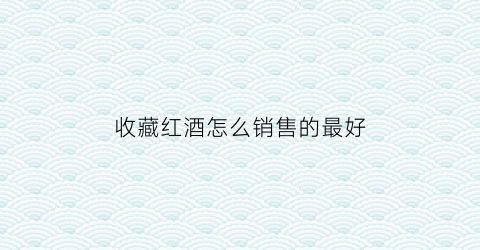 收藏红酒怎么销售的最好